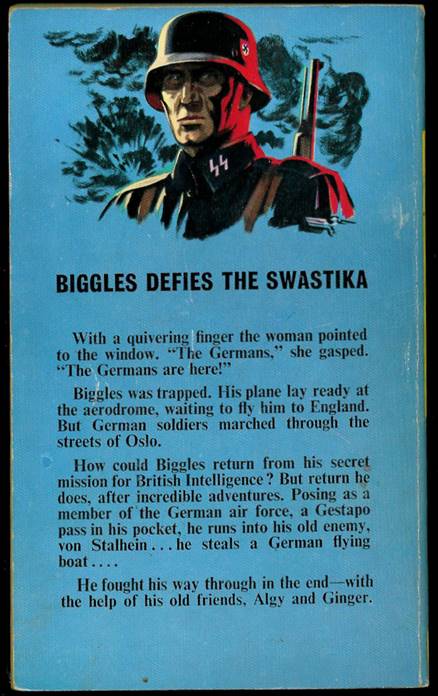 BIGGLES DEFIES THE SWASTIKA

With a quivering finger the woman pointed to the window. "The Germans," she gasped. "The Germans are here!"

Biggles was trapped. His plane lay ready at the aerodrome, waiting to fly him to England. But German soldiers marched through the streets of Oslo.

How could Biggles return from his secret mission for British Intelligence? But return he does, after incredible adventures. Posing as a member of the German air force, a Gestapo pass in his pocket, he runs into his old enemy, von Stalhein . . . he steals a German flying boat . . . .

He fought his way through in the end—with the help of his old friends, Algy and Ginger.